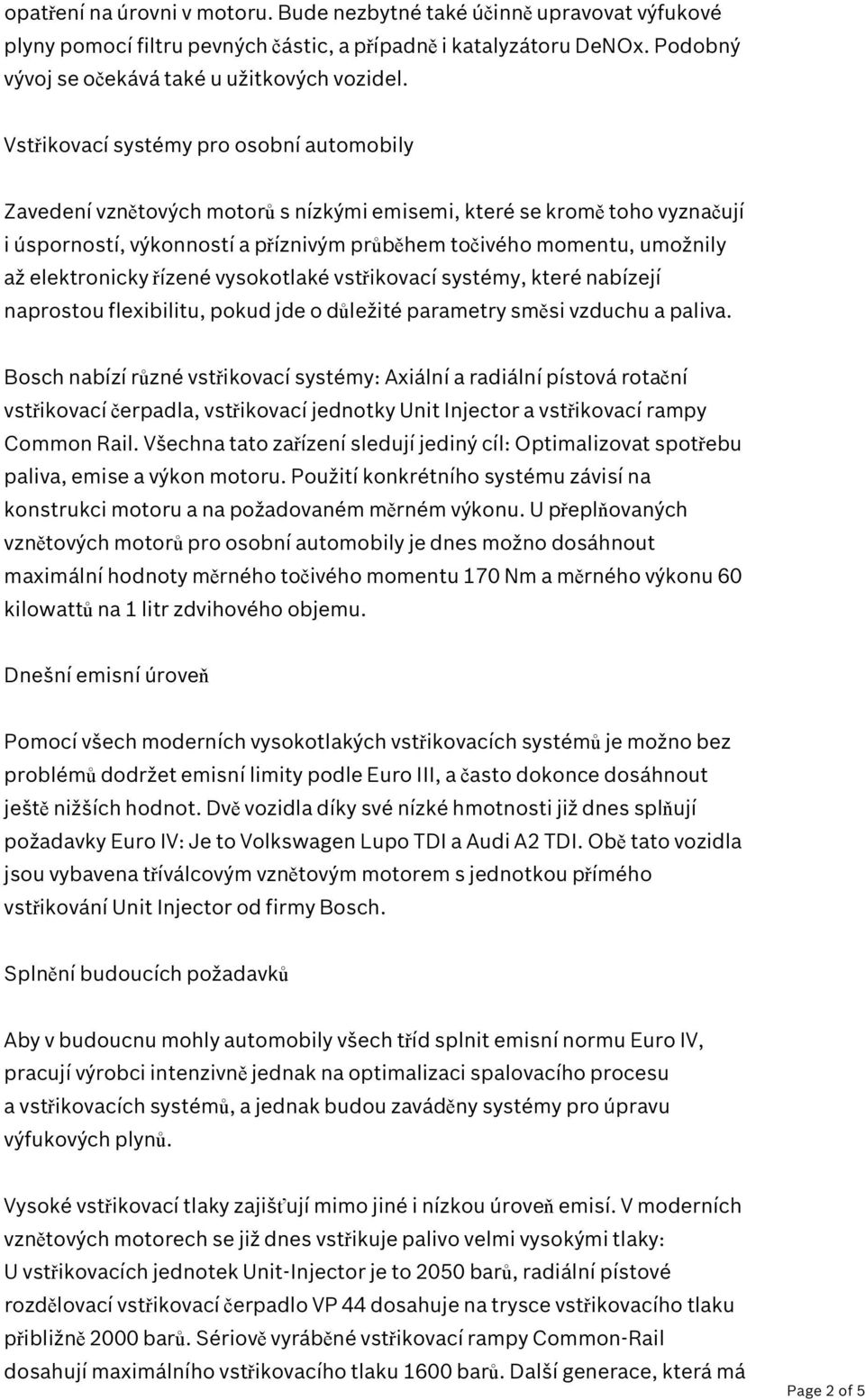 opatření na úrovni v motoru. Bude nezbytné také účinně upravovat výfukové plyny pomocí filtru pevných částic, a případně i katalyzátoru DeNOx. Podobný vývoj se očekává také u užitkových vozidel.

Vstřikovací systémy pro osobní automobily

Zavedení vznětových motorů s nízkými emisemi, které se kromě toho vyznačují i úsporností, výkonností a příznivým průběhem točivého momentu, umožnily až elektronicky řízené vysokotlaké vstřikovací systémy, které nabízejí naprostou flexibilitu, pokud jde o důležité parametry směsi vzduchu a paliva.

Bosch nabízí různé vstřikovací systémy: Axiální a radiální pístová rotační vstřikovací čerpadla, vstřikovací jednotky Unit Injector a vstřikovací rampy Common Rail. Všechna tato zařízení sledují jediný cíl: Optimalizovat spotřebu paliva, emise a výkon motoru. Použití konkrétního systému závisí na konstrukci motoru a na požadovaném měrném výkonu. U přeplňovaných vznětových motorů pro osobní automobily je dnes možno dosáhnout maximální hodnoty měrného točivého momentu 170 Nm a měrného výkonu 60 kilowattů na 1 litr zdvihového objemu.

Dnešní emisní úroveň

Pomocí všech moderních vysokotlakých vstřikovacích systémů je možno bez problémů dodržet emisní limity podle Euro III, a často dokonce dosáhnout ještě nižších hodnot. Dvě vozidla díky své nízké hmotnosti již dnes splňují požadavky Euro IV: Je to Volkswagen Lupo TDI a Audi A2 TDI. Obě tato vozidla jsou vybavena tříválcovým vznětovým motorem s jednotkou přímého vstřikování Unit Injector od firmy Bosch.

Splnění budoucích požadavků

Aby v budoucnu mohly automobily všech tříd splnit emisní normu Euro IV, pracují výrobci intenzivně jednak na optimalizaci spalovacího procesu a vstřikovacích systémů, a jednak budou zaváděny systémy pro úpravu výfukových plynů.

Vysoké vstřikovací tlaky zajišťují mimo jiné i nízkou úroveň emisí. V moderních vznětových motorech se již dnes vstřikuje palivo velmi vysokými tlaky: U vstřikovacích jednotek Unit-Injector je to 2050 barů, radiální pístové rozdělovací vstřikovací čerpadlo VP 44 dosahuje na trysce vstřikovacího tlaku přibližně 2000 barů. Sériově vyráběné vstřikovací rampy Common-Rail dosahují maximálního vstřikovacího tlaku 1600 barů. Další generace, která má

Page 2 of 5